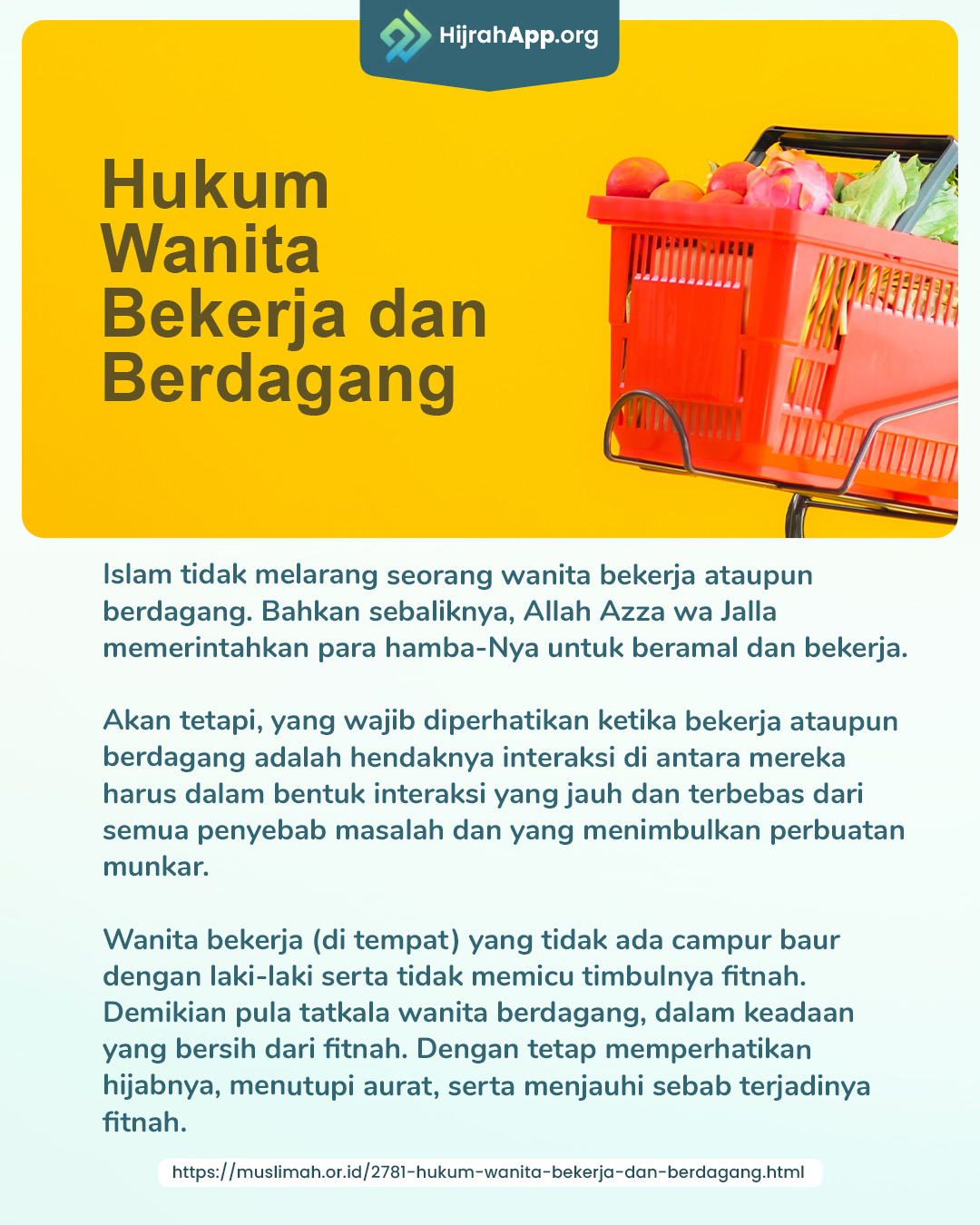 HijrahApp.org

Hukum Wanita Bekerja dan Berdagang

Islam tidak melarang seorang wanita bekerja ataupun berdagang. Bahkan sebaliknya, Allah Azza wa Jalla memerintahkan para hamba-Nya untuk beramal dan bekerja.

Akan tetapi, yang wajib diperhatikan ketika bekerja ataupun berdagang adalah hendaknya interaksi di antara mereka harus dalam bentuk interaksi yang jauh dan terbebas dari semua penyebab masalah dan yang menimbulkan perbuatan munkar.

Wanita bekerja (di tempat) yang tidak ada campur baur dengan laki-laki serta tidak memicu timbulnya fitnah. Demikian pula tatkala wanita berdagang, dalam keadaan yang bersih dari fitnah. Dengan tetap memperhatikan hijabnya, menutupi aurat, serta menjauhi sebab terjadinya fitnah.

https://muslimah.or.id/2781-hukum-wanita-bekerja-dan-berdagang.html